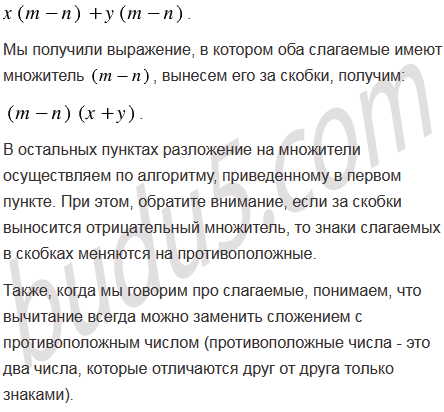 $x(m-n)+y(m-n)$.

Мы получили выражение, в котором оба слагаемые имеют множитель $(m-n)$, вынесем его за скобки, получим:

$(m-n)(x+y)$.

В остальных пунктах разложение на множители осуществляем по алгоритму, приведенному в первом пункте. При этом, обратите внимание, если за скобки выносится отрицательный множитель, то знаки слагаемых в скобках меняются на противоположные.

Также, когда мы говорим про слагаемые, понимаем, что вычитание всегда можно заменить сложением с противоположным числом (противоположные числа - это два числа, которые отличаются друг от друга только знаками).

budu5.com